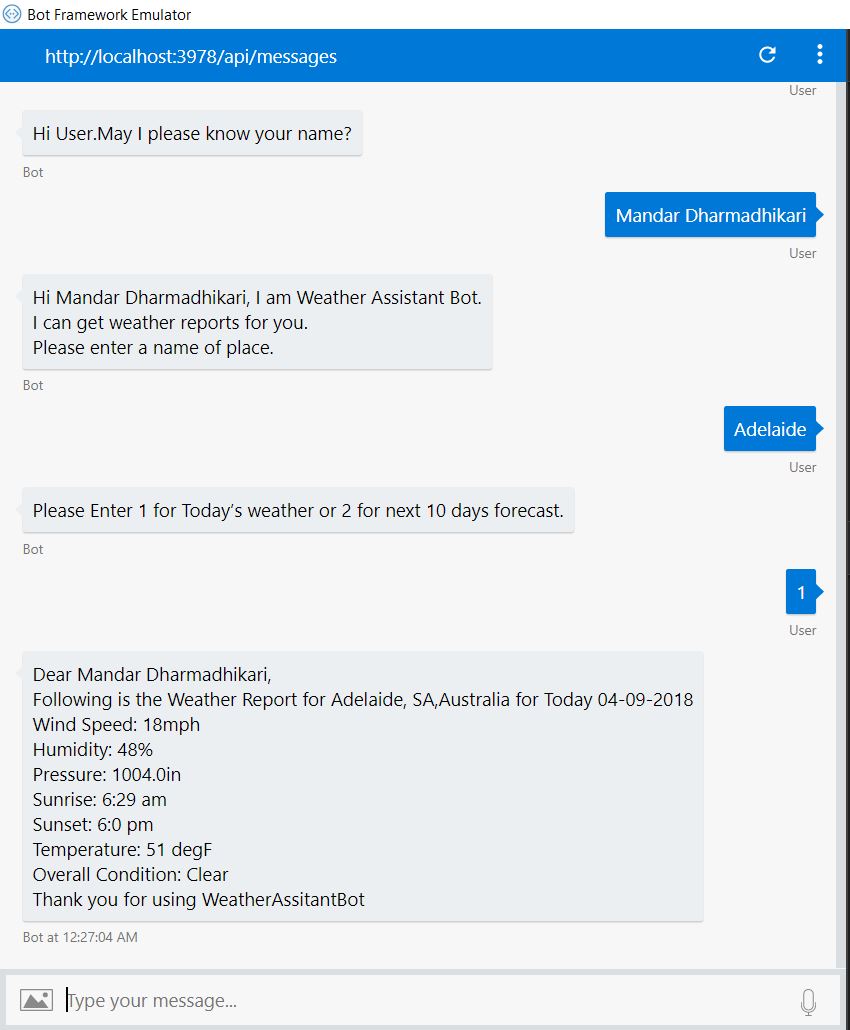 Bot Framework Emulator

http://localhost:3978/api/messages

User

Hi User.May I please know your name?

Bot

Mandar Dharmadhikari

User

Hi Mandar Dharmadhikari, I am Weather Assistant Bot.
I can get weather reports for you.
Please enter a name of place.

Bot

Adelaide

User

Please Enter 1 for Today's weather or 2 for next 10 days forecast.

Bot

1

User

Dear Mandar Dharmadhikari,
Following is the Weather Report for Adelaide, SA,Australia for Today 04-09-2018
Wind Speed: 18mph
Humidity: 48%
Pressure: 1004.0in
Sunrise: 6:29 am
Sunset: 6:0 pm
Temperature: 51 degF
Overall Condition: Clear
Thank you for using WeatherAssitantBot

Bot at 12:27:04 AM

Type your message...